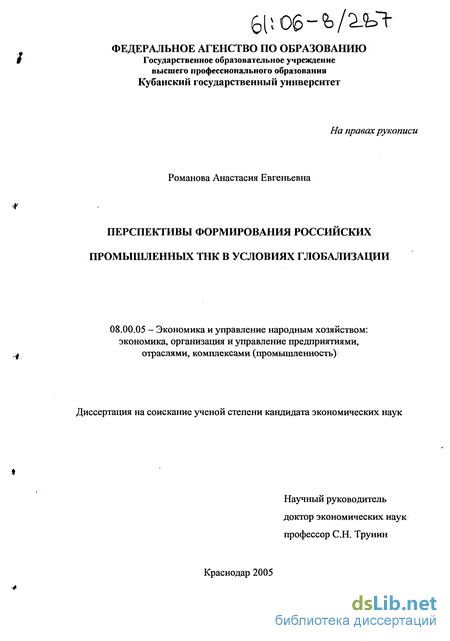 61:06-8/287

ФЕДЕРАЛЬНОЕ АГЕНСТВО ПО ОБРАЗОВАНИЮ
Государственное образовательное учреждение
высшего профессионального образования
Кубанский государственный университет

На правах рукописи

Романова Анастасия Евгеньевна

ПЕРСПЕКТИВЫ ФОРМИРОВАНИЯ РОССИЙСКИХ
ПРОМЫШЛЕННЫХ ТНК В УСЛОВИЯХ ГЛОБАЛИЗАЦИИ

08.00.05 – Экономика и управление народным хозяйством:
экономика, организация и управление предприятиями,
отраслями, комплексами (промышленность)

Диссертация на соискание ученой степени кандидата экономических наук

Научный руководитель
доктор экономических наук
профессор С.Н. Трунин

Краснодар 2005

dsLib.net
библиотека диссертаций